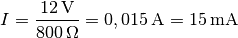 $I = \frac{12\,\mathrm{V}}{800\,\Omega} = 0,015\,\mathrm{A} = 15\,\mathrm{mA}$